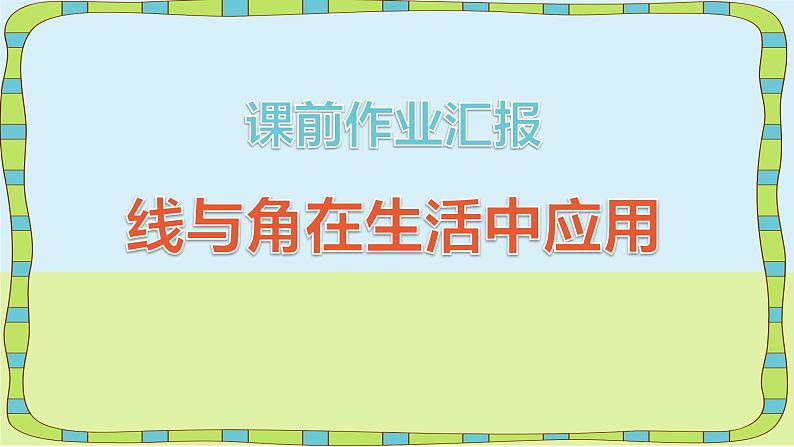 课前作业汇报

线与角在生活中应用